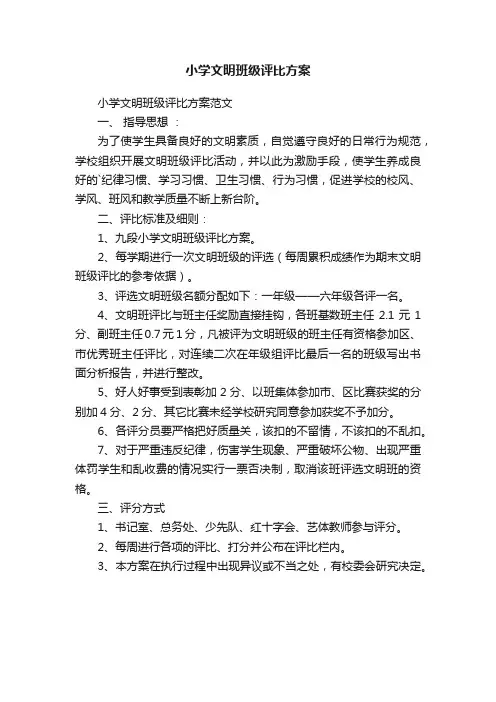 小学文明班级评比方案

小学文明班级评比方案范文

一、 指导思想 ：

为了使学生具备良好的文明素质，自觉遵守良好的日常行为规范，学校组织开展文明班级评比活动，并以此为激励手段，使学生养成良好的`纪律习惯、学习习惯、卫生习惯、行为习惯，促进学校的校风、学风、班风和教学质量不断上新台阶。

二、评比标准及细则：

1、九段小学文明班级评比方案。

2、每学期进行一次文明班级的评选（每周累积成绩作为期末文明班级评比的参考依据）。

3、评选文明班级名额分配如下：一年级——六年级各评一名。

4、文明班评比与班主任奖励直接挂钩，各班基数班主任 2.1 元 1 分、副班主任 0.7 元 1 分，凡被评为文明班级的班主任有资格参加区、市优秀班主任评比，对连续二次在年级组评比最后一名的班级写出书面分析报告，并进行整改。

5、好人好事受到表彰加 2 分、以班集体参加市、区比赛获奖的分别加 4 分、2 分、其它比赛未经学校研究同意参加获奖不予加分。

6、各评分员要严格把好质量关，该扣的不留情，不该扣的不乱扣。

7、对于严重违反纪律，伤害学生现象、严重破坏公物、出现严重体罚学生和乱收费的情况实行一票否决制，取消该班评选文明班的资格。

三、评分方式

1、书记室、总务处、少先队、红十字会、艺体教师参与评分。

2、每周进行各项的评比、打分并公布在评比栏内。

3、本方案在执行过程中出现异议或不当之处，有校委会研究决定。